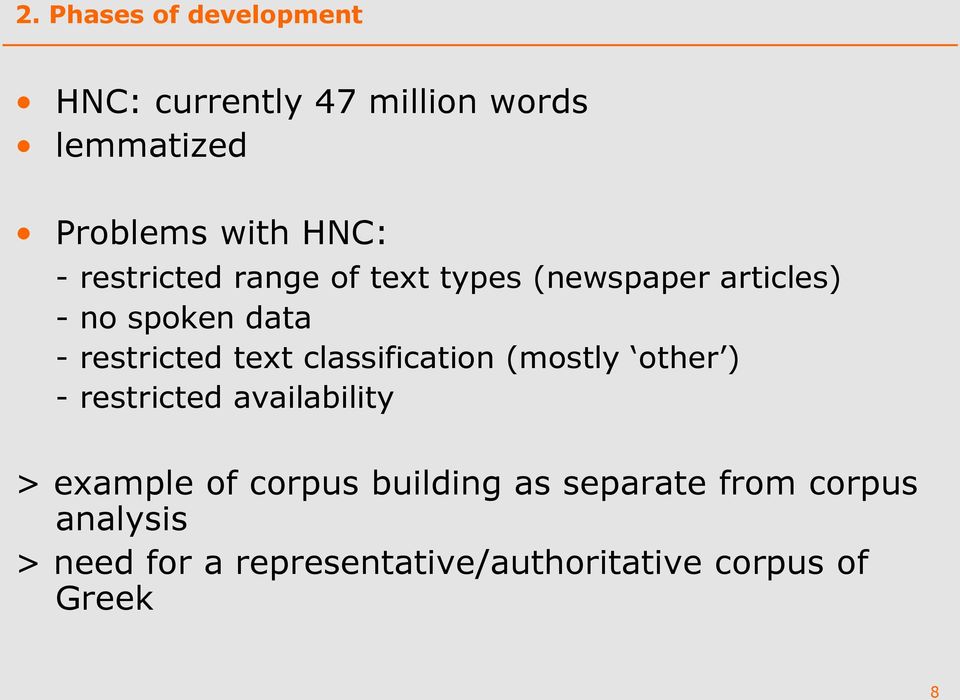 2. Phases of development

• HNC: currently 47 million words
• lemmatized

• Problems with HNC:
- restricted range of text types (newspaper articles)
- no spoken data
- restricted text classification (mostly ‘other’)
- restricted availability

> example of corpus building as separate from corpus analysis
> need for a representative/authoritative corpus of Greek

8